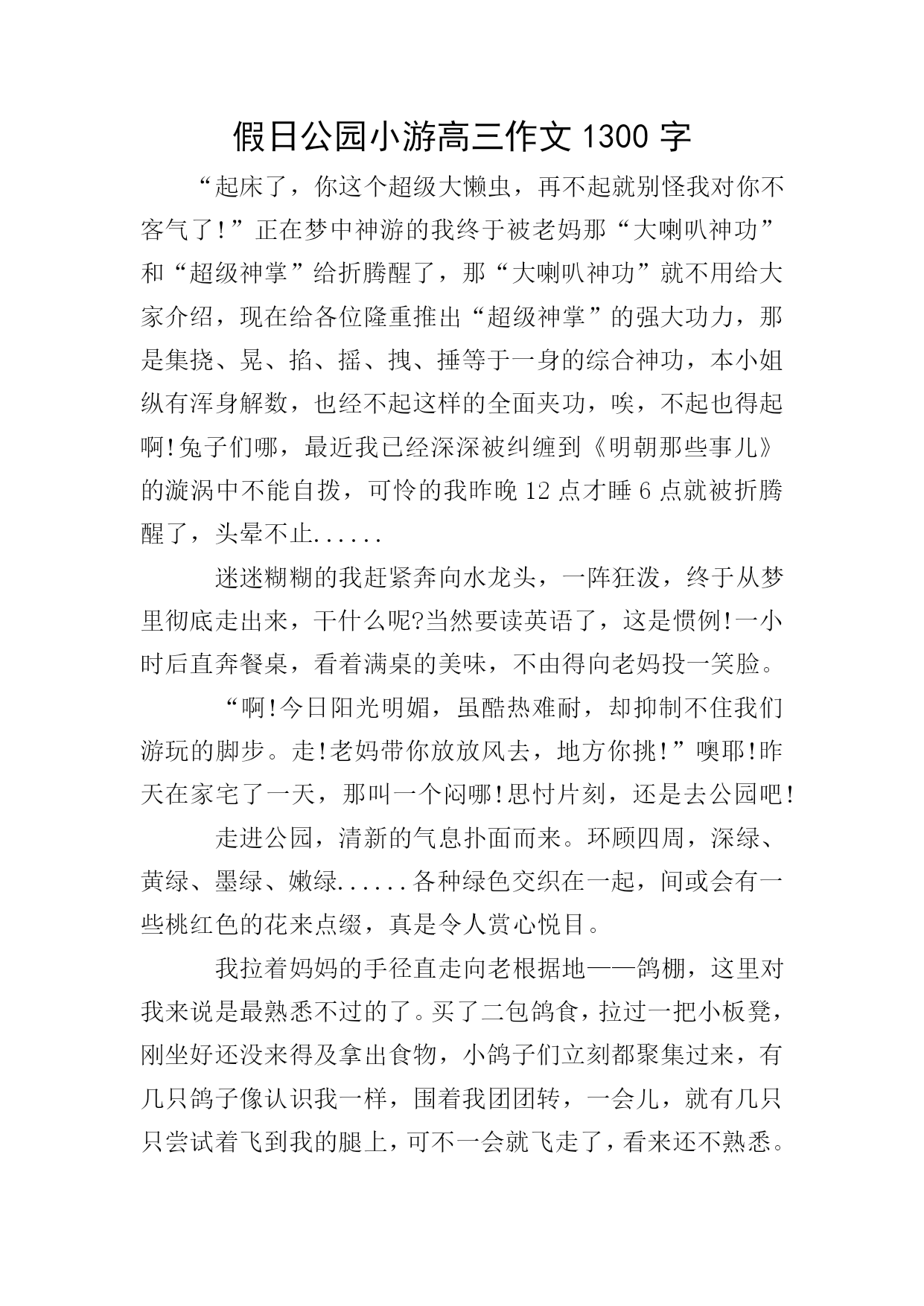 假日公园小游高三作文 1300 字

“起床了，你这个超级大懒虫，再不起就别怪我对你不客气了!”正在梦中神游的我终于被老妈那“大喇叭神功”和“超级神掌”给折腾醒了，那“大喇叭神功”就不用给大家介绍，现在给各位隆重推出“超级神掌”的强大功力，那是集挠、晃、掐、摇、拽、捶等于一身的综合神功，本小姐纵有浑身解数，也经不起这样的全面夹功，唉，不起也得起啊!兔子们哪，最近我已经深深被纠缠到《明朝那些事儿》的漩涡中不能自拨，可怜的我昨晚 12 点才睡 6 点就被折腾醒了，头晕不止......

迷迷糊糊的我赶紧奔向水龙头，一阵狂泼，终于从梦里彻底走出来，干什么呢?当然要读英语了，这是惯例!一小时后直奔餐桌，看着满桌的美味，不由得向老妈投一笑脸。

“啊!今日阳光明媚，虽酷热难耐，却抑制不住我们游玩的脚步。走!老妈带你放放风去，地方你挑!”噢耶!昨天在家宅了一天，那叫一个闷哪!思忖片刻，还是去公园吧!

走进公园，清新的气息扑面而来。环顾四周，深绿、黄绿、墨绿、嫩绿......各种绿色交织在一起，间或会有一些桃红色的花来点缀，真是令人赏心悦目。

我拉着妈妈的手径直走向老根据地——鸽棚，这里对我来说是最熟悉不过的了。买了二包鸽食，拉过一把小板凳，刚坐好还没来得及拿出食物，小鸽子们立刻都聚集过来，有几只鸽子像认识我一样，围着我团团转，一会儿，就有几只只尝试着飞到我的腿上，可不一会就飞走了，看来还不熟悉。